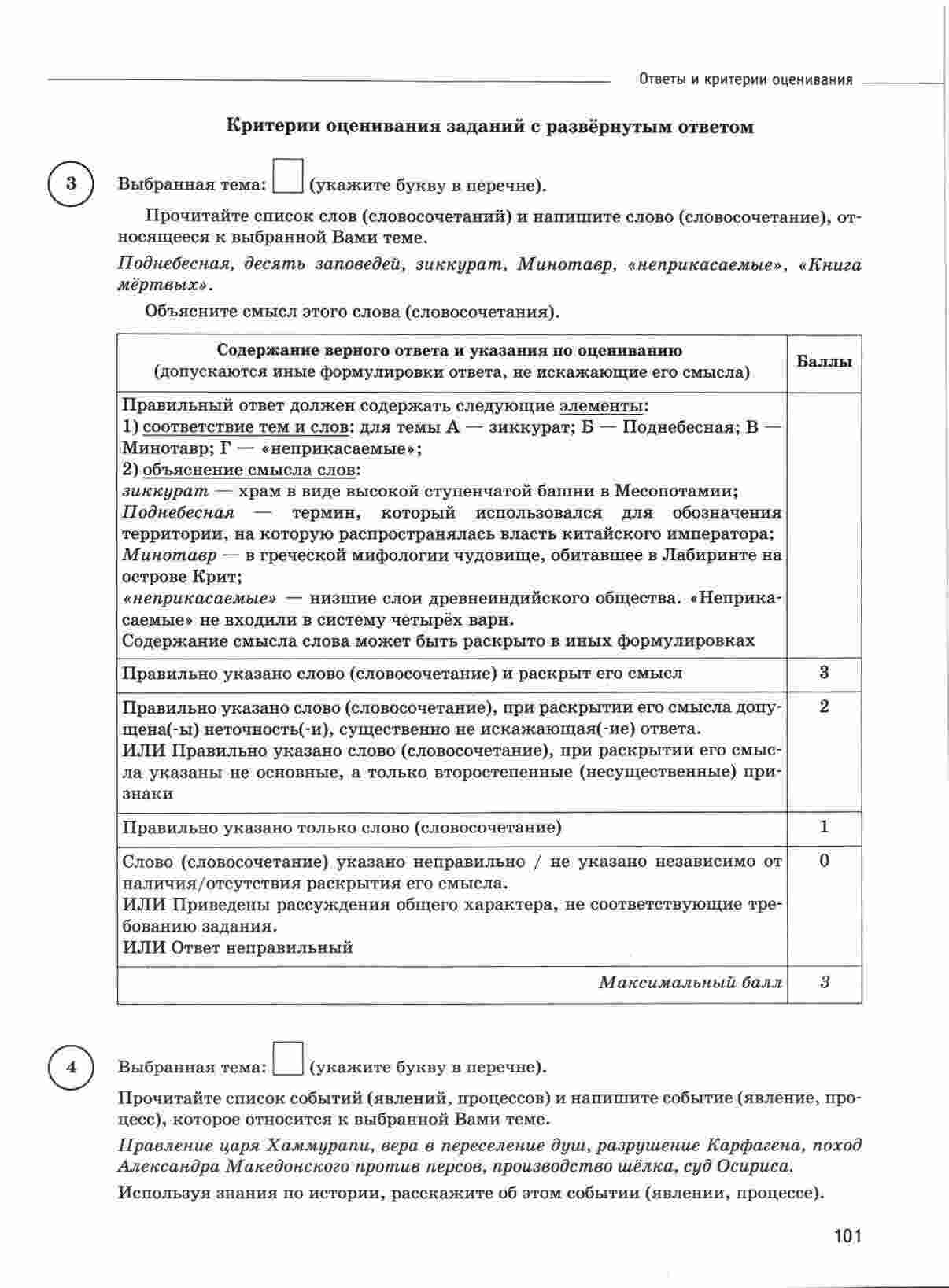 Ответы и критерии оценивания

Критерии оценивания заданий с развёрнутым ответом

3

Выбранная тема: (укажите букву в перечне).

Прочитайте список слов (словосочетаний) и напишите слово (словосочетание), относящееся к выбранной Вами теме.

Поднебесная, десять заповедей, зиккурат, Минотавр, «неприкасаемые», «Книга мёртвых».

Объясните смысл этого слова (словосочетания).

| Содержание верного ответа и указания по оцениванию (допускаются иные формулировки ответа, не искажающие его смысла) | Баллы |
|---|---|
| Правильный ответ должен содержать следующие элементы: 1) соответствие тем и слов: для темы А — зиккурат; Б — Поднебесная; В — Минотавр; Г — «неприкасаемые»; 2) объяснение смысла слов: зиккурат — храм в виде высокой ступенчатой башни в Месопотамии; Поднебесная — термин, который использовался для обозначения территории, на которую распространялась власть китайского императора; Минотавр — в греческой мифологии чудовище, обитавшее в Лабиринте на острове Крит; «неприкасаемые» — низшие слои древнеиндийского общества. «Неприкасаемые» не входили в систему четырёх варн. Содержание смысла слова может быть раскрыто в иных формулировках | |
| Правильно указано слово (словосочетание) и раскрыт его смысл | 3 |
| Правильно указано слово (словосочетание), при раскрытии его смысла допущена(-ы) неточность(-и), существенно не искажающая(-ие) ответа. ИЛИ Правильно указано слово (словосочетание), при раскрытии его смысла указаны не основные, а только второстепенные (несущественные) признаки | 2 |
| Правильно указано только слово (словосочетание) | 1 |
| Слово (словосочетание) указано неправильно / не указано независимо от наличия/отсутствия раскрытия его смысла. ИЛИ Приведены рассуждения общего характера, не соответствующие требованию задания. ИЛИ Ответ неправильный | 0 |
| Максимальный балл | 3 |

4

Выбранная тема: (укажите букву в перечне).

Прочитайте список событий (явлений, процессов) и напишите событие (явление, процесс), которое относится к выбранной Вами теме.

Правление царя Хаммурапи, вера в переселение душ, разрушение Карфагена, поход Александра Македонского против персов, производство шёлка, суд Осириса.

Используя знания по истории, расскажите об этом событии (явлении, процессе).

101